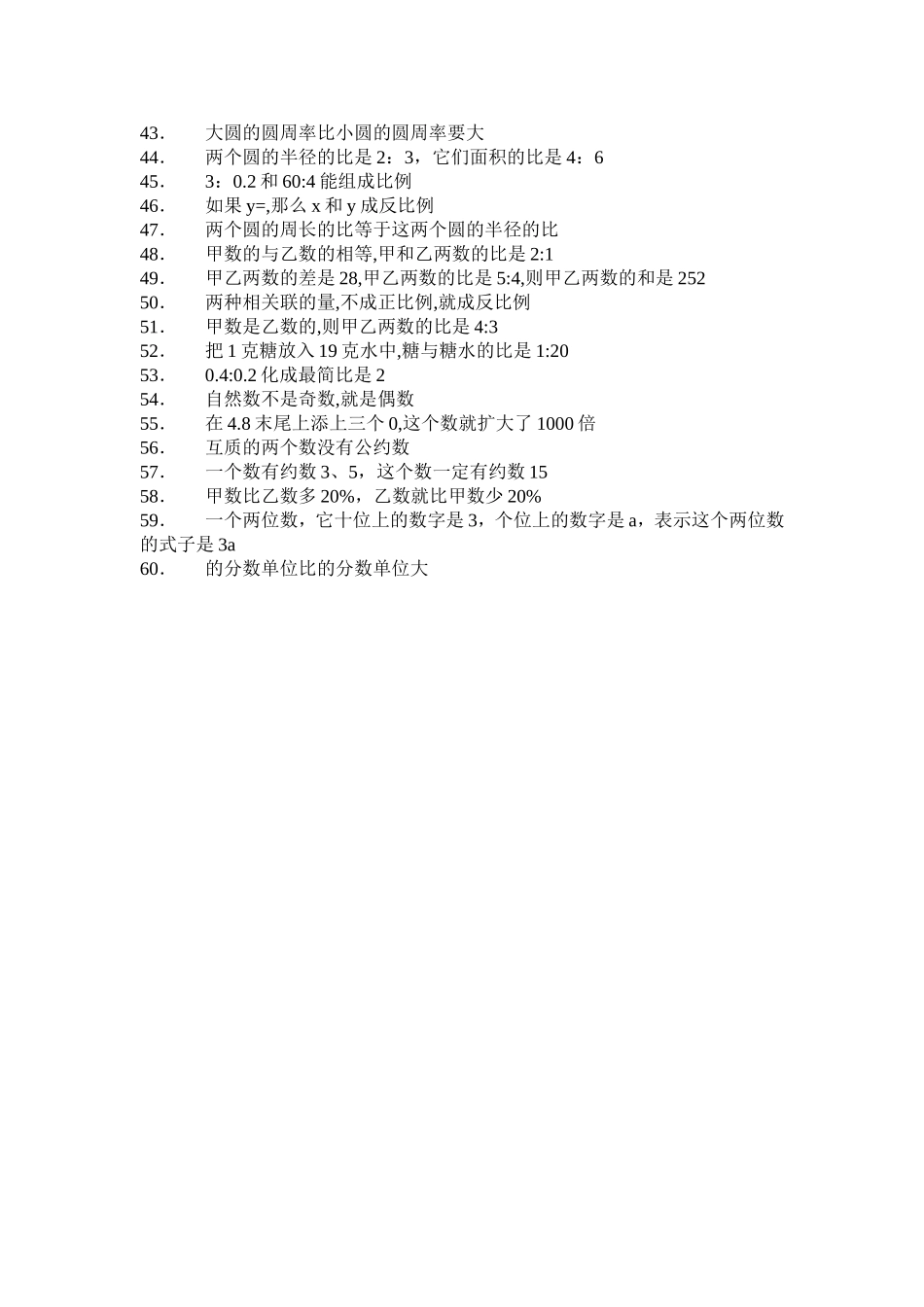 43.　　大圆的圆周率比小圆的圆周率要大
44.　　两个圆的半径的比是 2：3，它们面积的比是 4：6
45.　　3：0.2 和 60:4 能组成比例
46.　　如果 y=,那么 x 和 y 成反比例
47.　　两个圆的周长的比等于这两个圆的半径的比
48.　　甲数的与乙数的相等,甲和乙两数的比是 2:1
49.　　甲乙两数的差是 28,甲乙两数的比是 5:4,则甲乙两数的和是 252
50.　　两种相关联的量,不成正比例,就成反比例
51.　　甲数是乙数的,则甲乙两数的比是 4:3
52.　　把 1 克糖放入 19 克水中,糖与糖水的比是 1:20
53.　　0.4:0.2 化成最简比是 2
54.　　自然数不是奇数,就是偶数
55.　　在 4.8 末尾上添上三个 0,这个数就扩大了 1000 倍
56.　　互质的两个数没有公约数
57.　　一个数有约数 3、5，这个数一定有约数 15
58.　　甲数比乙数多 20%，乙数就比甲数少 20%
59.　　一个两位数，它十位上的数字是 3，个位上的数字是 a，表示这个两位数的式子是 3a
60.　　的分数单位比的分数单位大